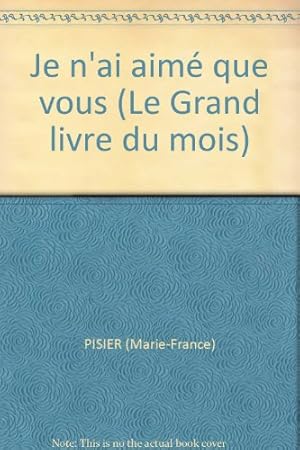 Je n'ai aimé que vous (Le Grand livre du mois)

PISIER (Marie-France)

Note: This is no the actual book cover